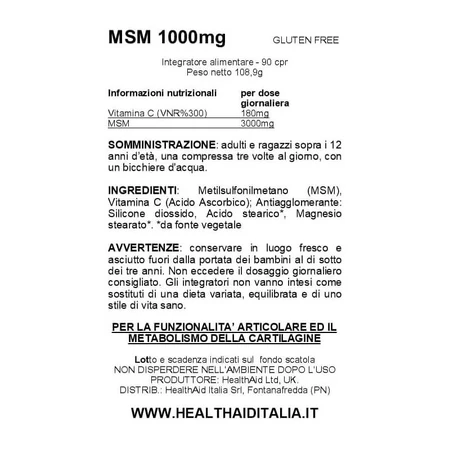 MSM 1000mg GLUTEN FREE

Integratore alimentare - 90 cpr
Peso netto 108,9g

| Informazioni nutrizionali | per dose giornaliera |
|---|---|
| Vitamina C (VNR%300) | 180mg |
| MSM | 3000mg |

SOMMINISTRAZIONE: adulti e ragazzi sopra i 12 anni d'età, una compressa tre volte al giorno, con un bicchiere d'acqua.

INGREDIENTI: Metilsulfonilmetano (MSM), Vitamina C (Acido Ascorbico); Antiagglomerante: Silicone diossido, Acido stearico*, Magnesio stearato*. *da fonte vegetale

AVVERTENZE: conservare in luogo fresco e asciutto fuori dalla portata dei bambini al di sotto dei tre anni. Non eccedere il dosaggio giornaliero consigliato. Gli integratori non vanno intesi come sostituti di una dieta variata, equilibrata e di uno stile di vita sano.

PER LA FUNZIONALITA' ARTICOLARE ED IL METABOLISMO DELLA CARTILAGINE

Lotto e scadenza indicati sul fondo scatola
NON DISPERDERE NELL'AMBIENTE DOPO L'USO
PRODUTTORE: HealthAid Ltd, UK.
DISTRIB.: HealthAid Italia Srl, Fontanafredda (PN)

WWW.HEALTHAIDITALIA.IT